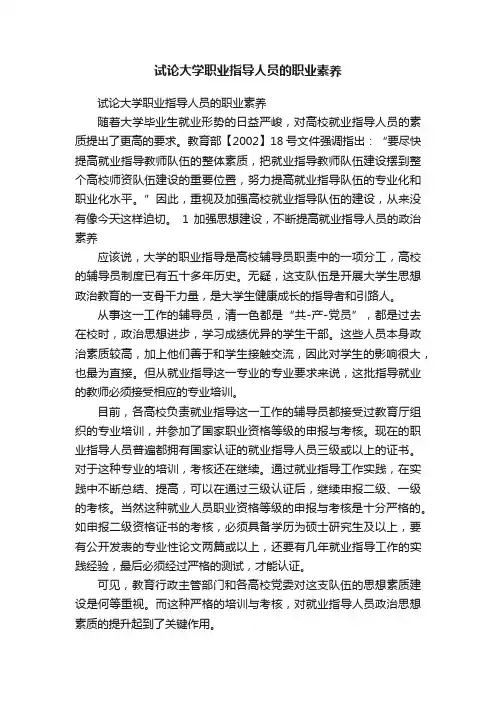 试论大学职业指导人员的职业素养

试论大学职业指导人员的职业素养

随着大学毕业生就业形势的日益严峻，对高校就业指导人员的素质提出了更高的要求。教育部【2002】18号文件强调指出：“要尽快提高就业指导教师队伍的整体素质，把就业指导教师队伍建设摆到整个高校师资队伍建设的重要位置，努力提高就业指导队伍的专业化和职业化水平。”因此，重视及加强高校就业指导队伍的建设，从来没有像今天这样迫切。 1 加强思想建设，不断提高就业指导人员的政治素养

应该说，大学的职业指导是高校辅导员职责中的一项分工，高校的辅导员制度已有五十多年历史。无疑，这支队伍是开展大学生思想政治教育的一支骨干力量，是大学生健康成长的指导者和引路人。

从事这一工作的辅导员，清一色都是“共-产-党员”，都是过去在校时，政治思想进步，学习成绩优异的学生干部。这些人员本身政治素质较高，加上他们善于和学生接触交流，因此对学生的影响很大，也最为直接。但从就业指导这一专业的专业要求来说，这批指导就业的教师必须接受相应的专业培训。

目前，各高校负责就业指导这一工作的辅导员都接受过教育厅组织的专业培训，并参加了国家职业资格等级的申报与考核。现在的职业指导人员普遍都拥有国家认证的就业指导人员三级或以上的证书。对于这种专业的培训，考核还在继续。通过就业指导工作实践，在实践中不断总结、提高，可以在通过三级认证后，继续申报二级、一级的考核。当然这种就业人员职业资格等级的申报与考核是十分严格的。如申报二级资格证书的考核，必须具备学历为硕士研究生及以上，要有公开发表的专业性论文两篇或以上，还要有几年就业指导工作的实践经验，最后必须经过严格的测试，才能认证。

可见，教育行政主管部门和各高校党委对这支队伍的思想素质建设是何等重视。而这种严格的培训与考核，对就业指导人员政治思想素质的提升起到了关键作用。